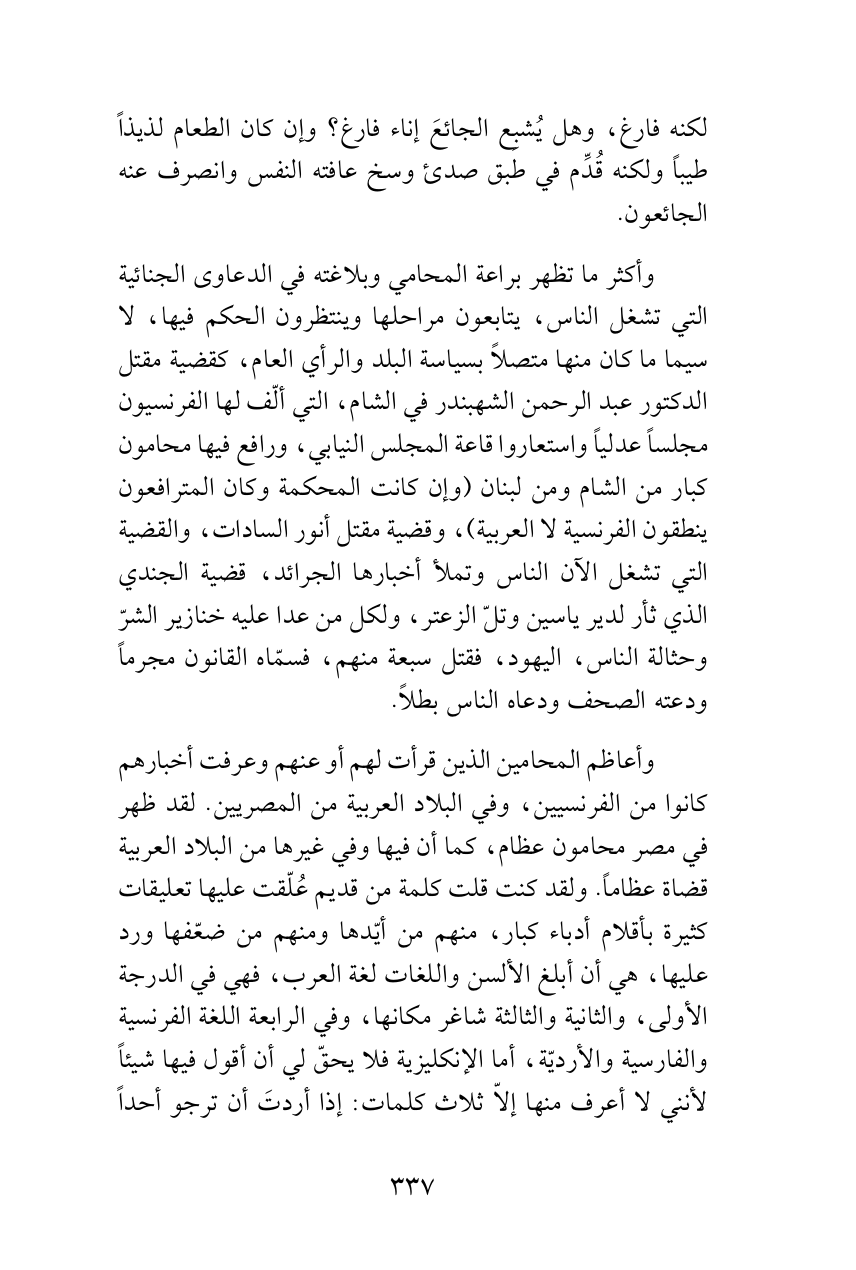 لكنه فارغ، وهل يُشبع الجائعَ إناء فارغ؟ وإن كان الطعام لذيذاً طيباً ولكنه قُدِّم في طبق صدئ وسخ عافته النفس وانصرف عنه الجائعون.

وأكثر ما تظهر براعة المحامي وبلاغته في الدعاوى الجنائية التي تشغل الناس، يتابعون مراحلها وينتظرون الحكم فيها، لا سيما ما كان منها متصلاً بسياسة البلد والرأي العام، كقضية مقتل الدكتور عبد الرحمن الشهبندر في الشام، التي ألّف لها الفرنسيون مجلساً عدلياً واستعاروا قاعة المجلس النيابي، ورافع فيها محامون كبار من الشام ومن لبنان (وإن كانت المحكمة وكان المترافعون ينطقون الفرنسية لا العربية)، وقضية مقتل أنور السادات، والقضية التي تشغل الآن الناس وتملأ أخبارها الجرائد، قضية الجندي الذي ثأر لدير ياسين وتلّ الزعتر، ولكل من عدا عليه خنازير الشرّ وحثالة الناس، اليهود، فقتل سبعة منهم، فسمّاه القانون مجرماً ودعته الصحف ودعاه الناس بطلاً.

وأعاظم المحامين الذين قرأت لهم أو عنهم وعرفت أخبارهم كانوا من الفرنسيين، وفي البلاد العربية من المصريين. لقد ظهر في مصر محامون عظام، كما أن فيها وفي غيرها من البلاد العربية قضاة عظاماً. ولقد كنت قلت كلمة من قديم عُلّقت عليها تعليقات كثيرة بأقلام أدباء كبار، منهم من أيّدها ومنهم من ضعّفها ورد عليها، هي أن أبلغ الألسن واللغات لغة العرب، فهي في الدرجة الأولى، والثانية والثالثة شاغر مكانها، وفي الرابعة اللغة الفرنسية والفارسية والأرديّة، أما الإنكليزية فلا يحقّ لي أن أقول فيها شيئاً لأنني لا أعرف منها إلاّ ثلاث كلمات: إذا أردتَ أن ترجو أحداً

٣٣٧